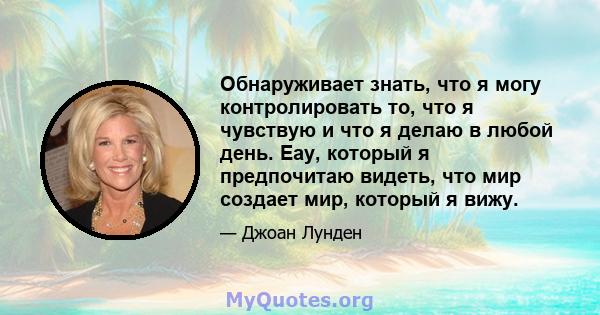 Обнаруживает знать, что я могу контролировать то, что я чувствую и что я делаю в любой день. Еау, который я предпочитаю видеть, что мир создает мир, который я вижу.

— Джоан Лунден

MyQuotes.org